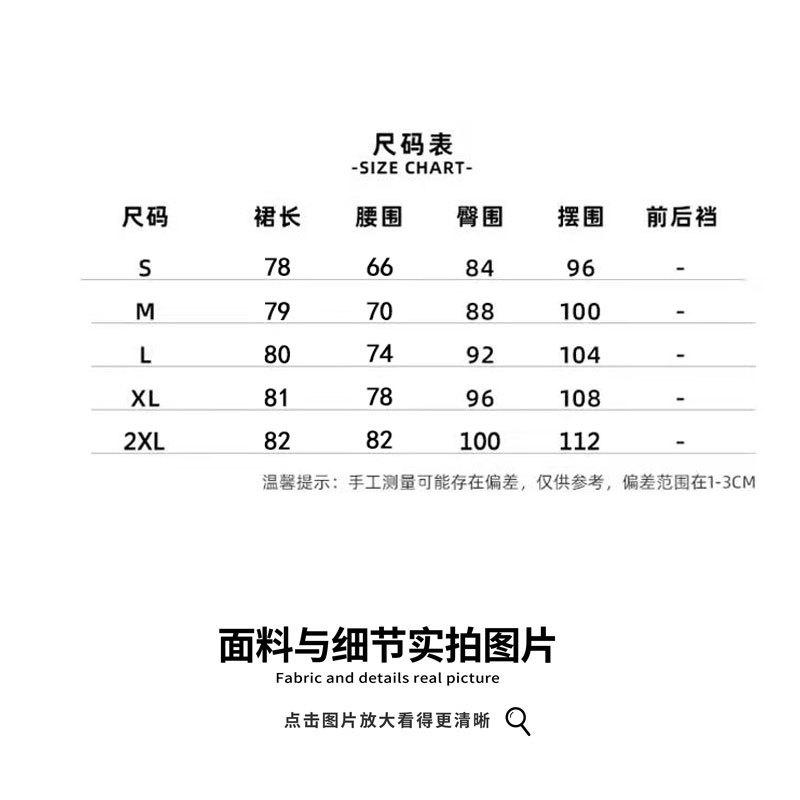 尺码表
-SIZE CHART-

| 尺码 | 裙长 | 腰围 | 臀围 | 摆围 | 前后裆 |
|---|---|---|---|---|---|
| S | 78 | 66 | 84 | 96 | - |
| M | 79 | 70 | 88 | 100 | - |
| L | 80 | 74 | 92 | 104 | - |
| XL | 81 | 78 | 96 | 108 | - |
| 2XL | 82 | 82 | 100 | 112 | - |

温馨提示：手工测量可能存在偏差，仅供参考，偏差范围在1-3CM

面料与细节实拍图片
Fabric and details real picture

点击图片放大看得更清晰